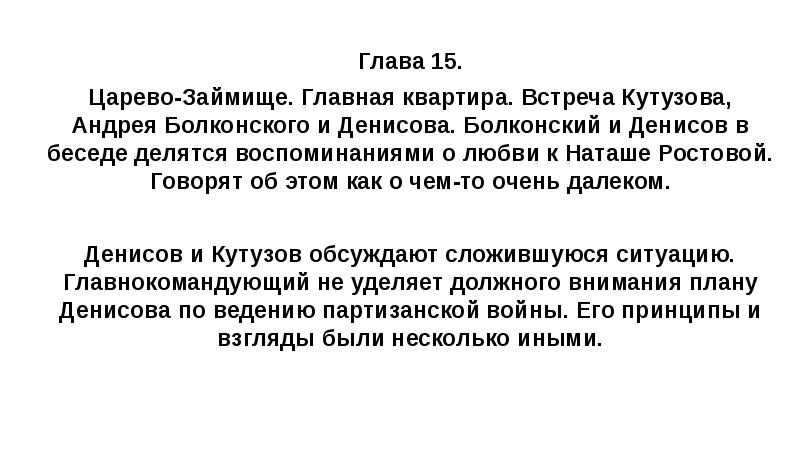 Глава 15.

Царево-Займище. Главная квартира. Встреча Кутузова, Андрея Болконского и Денисова. Болконский и Денисов в беседе делятся воспоминаниями о любви к Наташе Ростовой. Говорят об этом как о чем-то очень далеком.

Денисов и Кутузов обсуждают сложившуюся ситуацию. Главнокомандующий не уделяет должного внимания плану Денисова по ведению партизанской войны. Его принципы и взгляды были несколько иными.